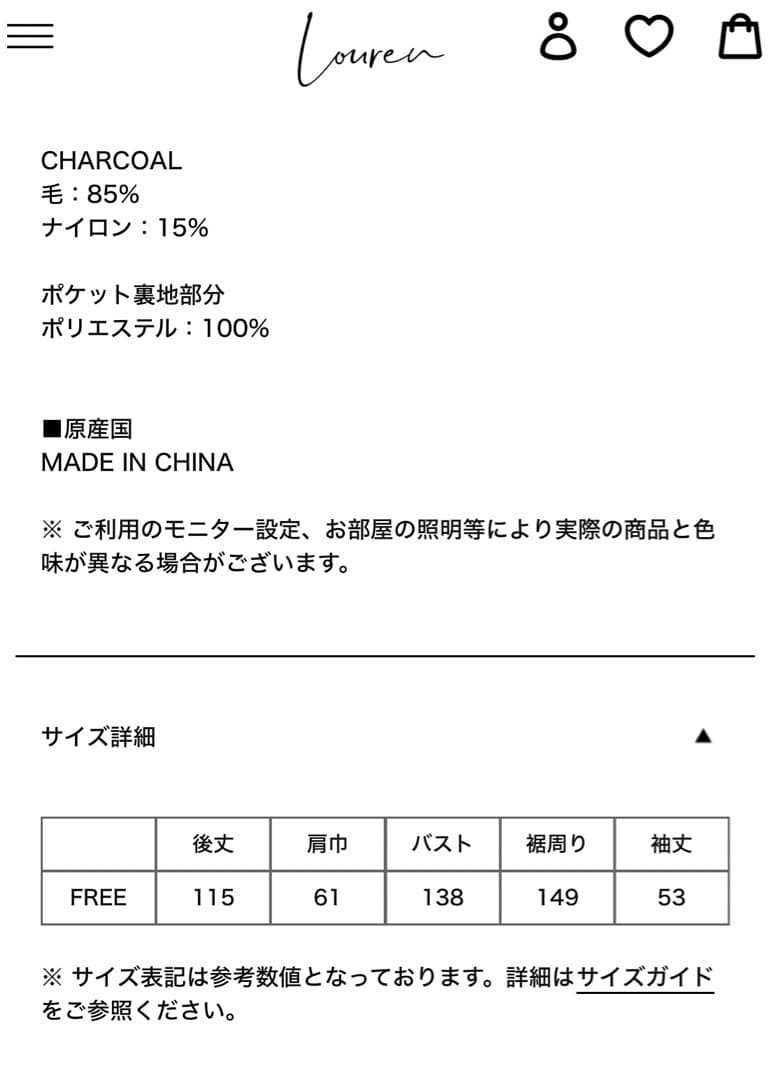 Louren

CHARCOAL
毛：85%
ナイロン：15%

ポケット裏地部分
ポリエステル：100%

■原産国
MADE IN CHINA

※ ご利用のモニター設定、お部屋の照明等により実際の商品と色味が異なる場合がございます。

サイズ詳細 ▲

| | 後丈 | 肩巾 | バスト | 裾周り | 袖丈 |
|---|---|---|---|---|---|
| FREE | 115 | 61 | 138 | 149 | 53 |

※ サイズ表記は参考数値となっております。詳細はサイズガイドをご参照ください。